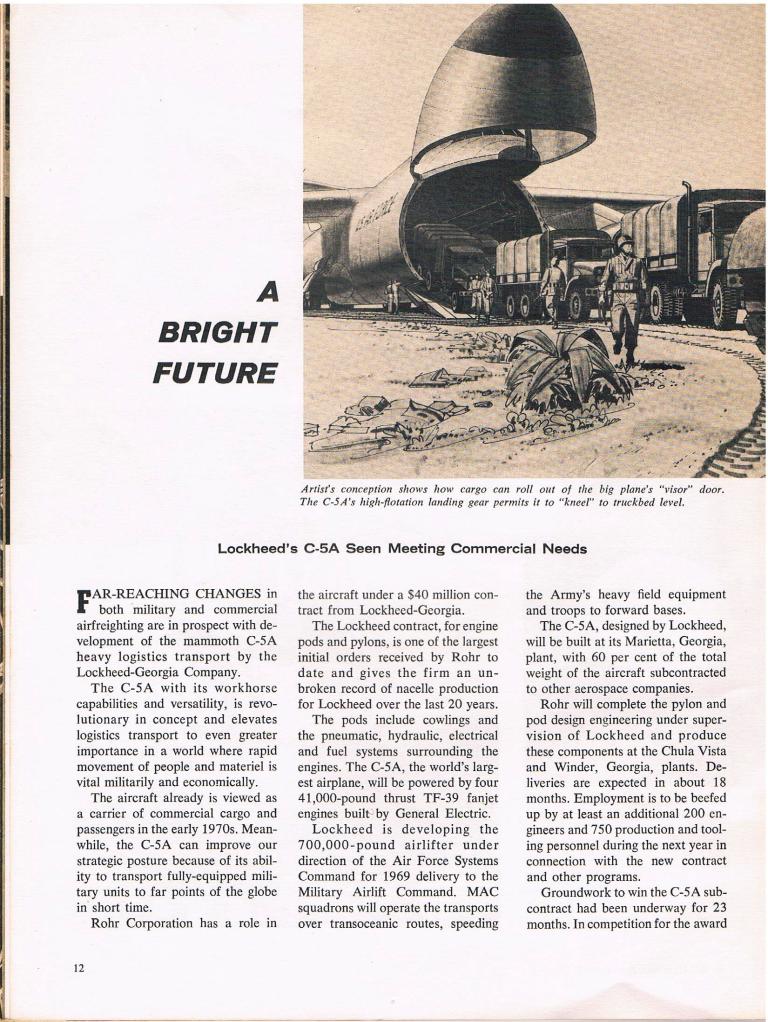 A BRIGHT FUTURE

Artist's conception shows how cargo can roll out of the big plane's "visor" door. The C-5A's high-flotation landing gear permits it to "kneel" to truckbed level.

Lockheed's C-5A Seen Meeting Commercial Needs

FAR-REACHING CHANGES in both military and commercial airfreighting are in prospect with development of the mammoth C-5A heavy logistics transport by the Lockheed-Georgia Company.

The C-5A with its workhorse capabilities and versatility, is revolutionary in concept and elevates logistics transport to even greater importance in a world where rapid movement of people and materiel is vital militarily and economically.

The aircraft already is viewed as a carrier of commercial cargo and passengers in the early 1970s. Meanwhile, the C-5A can improve our strategic posture because of its ability to transport fully-equipped military units to far points of the globe in short time.

Rohr Corporation has a role in the aircraft under a $40 million contract from Lockheed-Georgia.

The Lockheed contract, for engine pods and pylons, is one of the largest initial orders received by Rohr to date and gives the firm an unbroken record of nacelle production for Lockheed over the last 20 years.

The pods include cowlings and the pneumatic, hydraulic, electrical and fuel systems surrounding the engines. The C-5A, the world's largest airplane, will be powered by four 41,000-pound thrust TF-39 fanjet engines built by General Electric.

Lockheed is developing the 700,000-pound airlifter under direction of the Air Force Systems Command for 1969 delivery to the Military Airlift Command. MAC squadrons will operate the transports over transoceanic routes, speeding the Army's heavy field equipment and troops to forward bases.

The C-5A, designed by Lockheed, will be built at its Marietta, Georgia, plant, with 60 per cent of the total weight of the aircraft subcontracted to other aerospace companies.

Rohr will complete the pylon and pod design engineering under supervision of Lockheed and produce these components at the Chula Vista and Winder, Georgia, plants. Deliveries are expected in about 18 months. Employment is to be beefed up by at least an additional 200 engineers and 750 production and tooling personnel during the next year in connection with the new contract and other programs.

Groundwork to win the C-5A subcontract had been underway for 23 months. In competition for the award

12